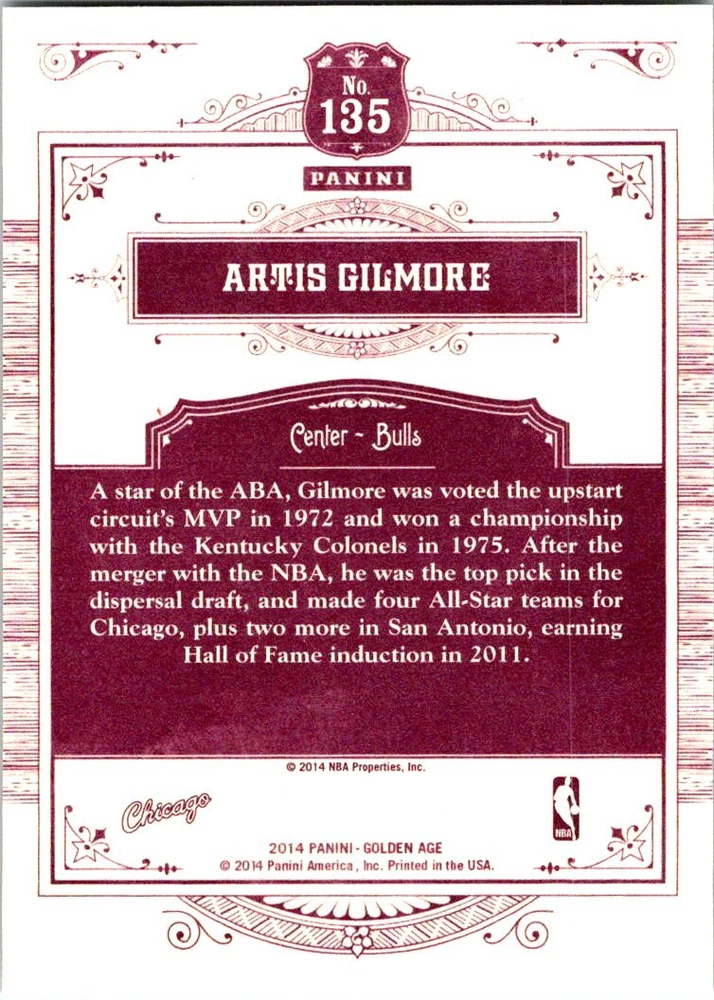 No.
135

PANINI

ARTIS GILMORE

Center - Bulls

A star of the ABA, Gilmore was voted the upstart circuit's MVP in 1972 and won a championship with the Kentucky Colonels in 1975. After the merger with the NBA, he was the top pick in the dispersal draft, and made four All-Star teams for Chicago, plus two more in San Antonio, earning Hall of Fame induction in 2011.

© 2014 NBA Properties, Inc.

Chicago

NBA

2014 PANINI - GOLDEN AGE
© 2014 Panini America, Inc. Printed in the USA.